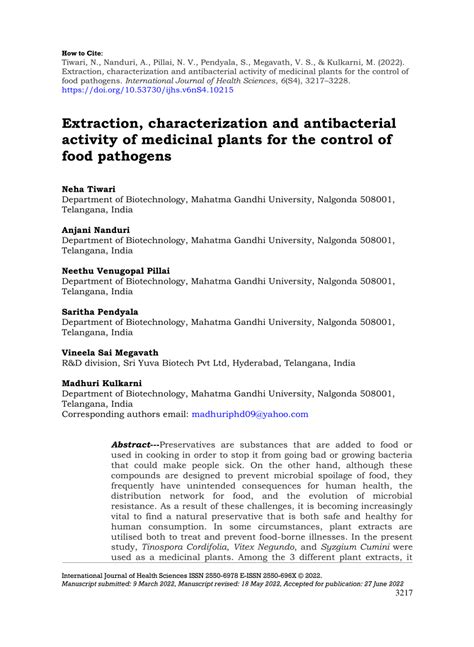 How to Cite:
Tiwari, N., Nanduri, A., Pillai, N. V., Pendyala, S., Megavath, V. S., & Kulkarni, M. (2022). Extraction, characterization and antibacterial activity of medicinal plants for the control of food pathogens. International Journal of Health Sciences, 6(S4), 3217–3228. https://doi.org/10.53730/ijhs.v6nS4.10215

Extraction, characterization and antibacterial activity of medicinal plants for the control of food pathogens

Neha Tiwari
Department of Biotechnology, Mahatma Gandhi University, Nalgonda 508001, Telangana, India

Anjani Nanduri
Department of Biotechnology, Mahatma Gandhi University, Nalgonda 508001, Telangana, India

Neethu Venugopal Pillai
Department of Biotechnology, Mahatma Gandhi University, Nalgonda 508001, Telangana, India

Saritha Pendyala
Department of Biotechnology, Mahatma Gandhi University, Nalgonda 508001, Telangana, India

Vineela Sai Megavath
R&D division, Sri Yuva Biotech Pvt Ltd, Hyderabad, Telangana, India

Madhuri Kulkarni
Department of Biotechnology, Mahatma Gandhi University, Nalgonda 508001, Telangana, India
Corresponding authors email: madhuriphd09@yahoo.com

Abstract---Preservatives are substances that are added to food or used in cooking in order to stop it from going bad or growing bacteria that could make people sick. On the other hand, although these compounds are designed to prevent microbial spoilage of food, they frequently have unintended consequences for human health, the distribution network for food, and the evolution of microbial resistance. As a result of these challenges, it is becoming increasingly vital to find a natural preservative that is both safe and healthy for human consumption. In some circumstances, plant extracts are utilised both to treat and prevent food-borne illnesses. In the present study, Tinospora Cordifolia, Vitex Negundo, and Syzgium Cumini were used as a medicinal plants. Among the 3 different plant extracts, it

International Journal of Health Sciences ISSN 2550-6978 E-ISSN 2550-696X © 2022.
Manuscript submitted: 9 March 2022, Manuscript revised: 18 May 2022, Accepted for publication: 27 June 2022
3217